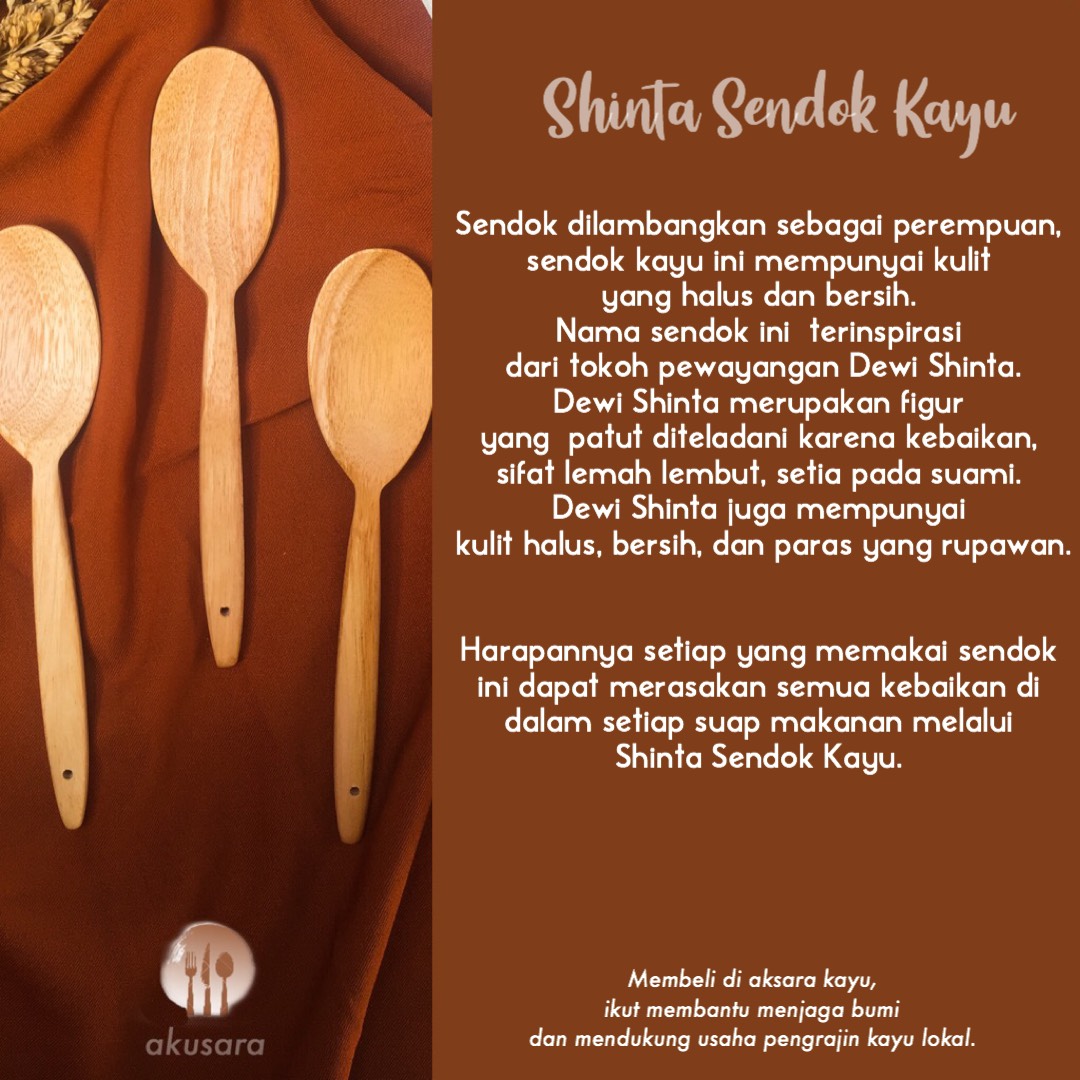 Shinta Sendok Kayu

Sendok dilambangkan sebagai perempuan, sendok kayu ini mempunyai kulit yang halus dan bersih. Nama sendok ini terinspirasi dari tokoh pewayangan Dewi Shinta. Dewi Shinta merupakan figur yang patut diteladani karena kebaikan, sifat lemah lembut, setia pada suami. Dewi Shinta juga mempunyai kulit halus, bersih, dan paras yang rupawan.

Harapannya setiap yang memakai sendok ini dapat merasakan semua kebaikan di dalam setiap suap makanan melalui Shinta Sendok Kayu.

akusara

Membeli di aksara kayu, ikut membantu menjaga bumi dan mendukung usaha pengrajin kayu lokal.